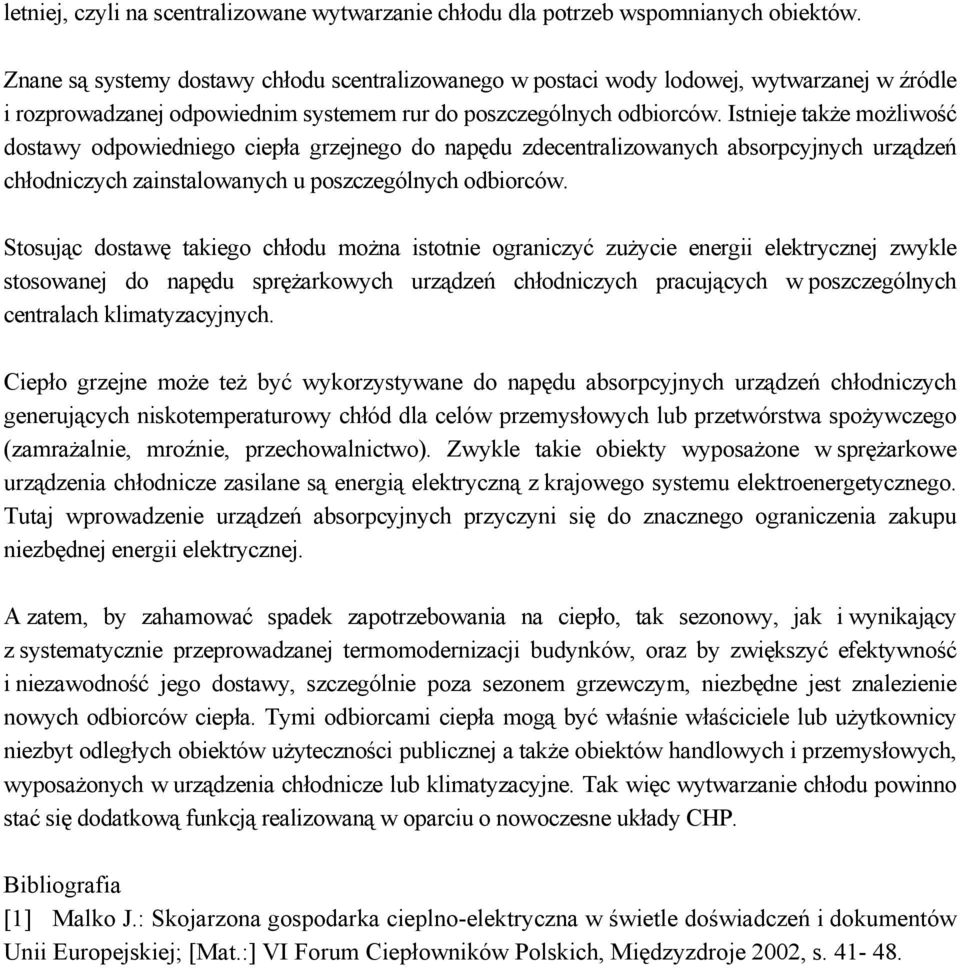 letniej, czyli na scentralizowane wytwarzanie chłodu dla potrzeb wspomnianych obiektów.

Znane są systemy dostawy chłodu scentralizowanego w postaci wody lodowej, wytwarzanej w źródle i rozprowadzanej odpowiednim systemem rur do poszczególnych odbiorców. Istnieje także możliwość dostawy odpowiedniego ciepła grzejnego do napędu zdecentralizowanych absorpcyjnych urządzeń chłodniczych zainstalowanych u poszczególnych odbiorców.

Stosując dostawę takiego chłodu można istotnie ograniczyć zużycie energii elektrycznej zwykle stosowanej do napędu sprężarkowych urządzeń chłodniczych pracujących w poszczególnych centralach klimatyzacyjnych.

Ciepło grzejne może też być wykorzystywane do napędu absorpcyjnych urządzeń chłodniczych generujących niskotemperaturowy chłód dla celów przemysłowych lub przetwórstwa spożywczego (zamrażalnie, mroźnie, przechowalnictwo). Zwykle takie obiekty wyposażone w sprężarkowe urządzenia chłodnicze zasilane są energią elektryczną z krajowego systemu elektroenergetycznego. Tutaj wprowadzenie urządzeń absorpcyjnych przyczyni się do znacznego ograniczenia zakupu niezbędnej energii elektrycznej.

A zatem, by zahamować spadek zapotrzebowania na ciepło, tak sezonowy, jak i wynikający z systematycznie przeprowadzanej termomodernizacji budynków, oraz by zwiększyć efektywność i niezawodność jego dostawy, szczególnie poza sezonem grzewczym, niezbędne jest znalezienie nowych odbiorców ciepła. Tymi odbiorcami ciepła mogą być właśnie właściciele lub użytkownicy niezbyt odległych obiektów użyteczności publicznej a także obiektów handlowych i przemysłowych, wyposażonych w urządzenia chłodnicze lub klimatyzacyjne. Tak więc wytwarzanie chłodu powinno stać się dodatkową funkcją realizowaną w oparciu o nowoczesne układy CHP.

Bibliografia
[1] Malko J.: Skojarzona gospodarka cieplno-elektryczna w świetle doświadczeń i dokumentów Unii Europejskiej; [Mat.:] VI Forum Ciepłowników Polskich, Międzyzdroje 2002, s. 41- 48.